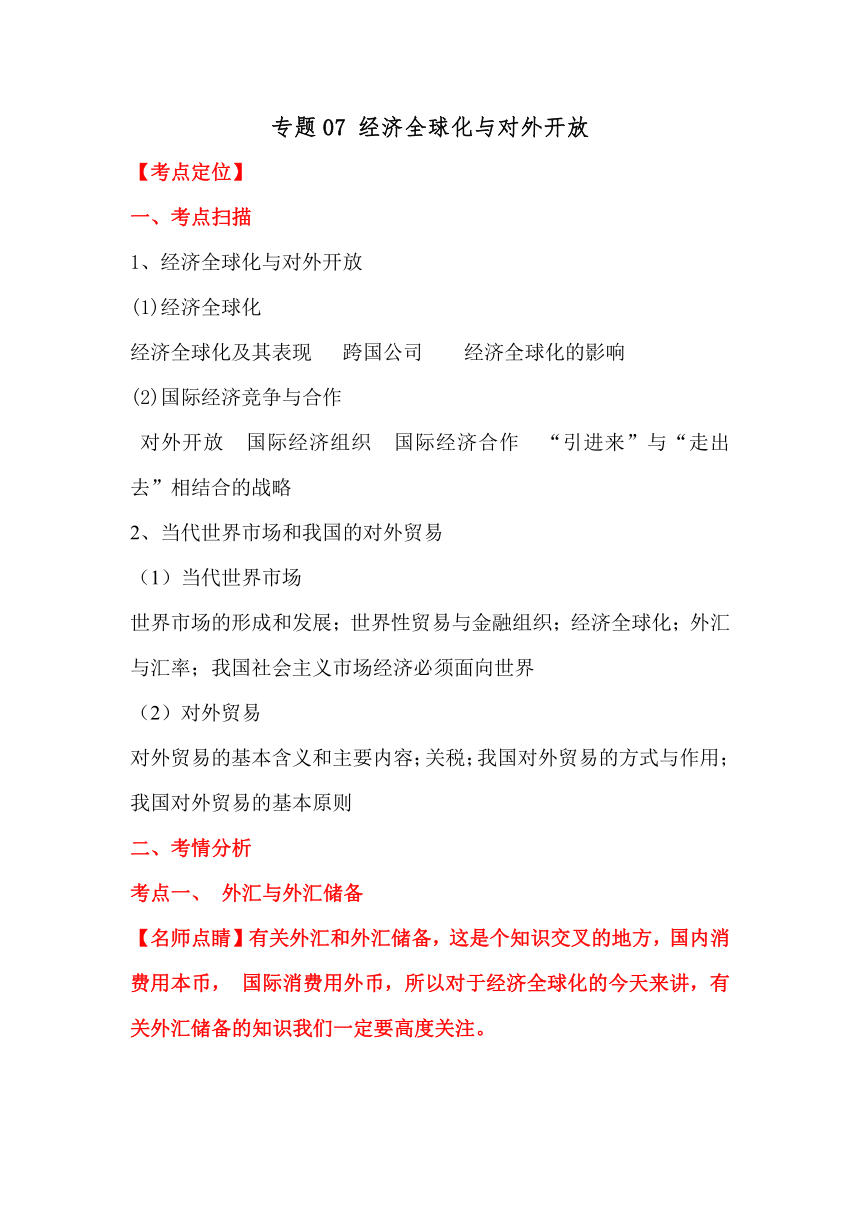 专题 07 经济全球化与对外开放

【考点定位】

一、考点扫描

1、经济全球化与对外开放

(1)经济全球化

经济全球化及其表现　跨国公司　经济全球化的影响

(2)国际经济竞争与合作

对外开放　国际经济组织　国际经济合作　“引进来”与“走出去”相结合的战略

2、当代世界市场和我国的对外贸易

（1）当代世界市场

世界市场的形成和发展；世界性贸易与金融组织；经济全球化；外汇与汇率；我国社会主义市场经济必须面向世界

（2）对外贸易

对外贸易的基本含义和主要内容；关税；我国对外贸易的方式与作用；我国对外贸易的基本原则

二、考情分析

考点一、 外汇与外汇储备

【名师点睛】有关外汇和外汇储备，这是个知识交叉的地方，国内消费用本币， 国际消费用外币，所以对于经济全球化的今天来讲，有关外汇储备的知识我们一定要高度关注。